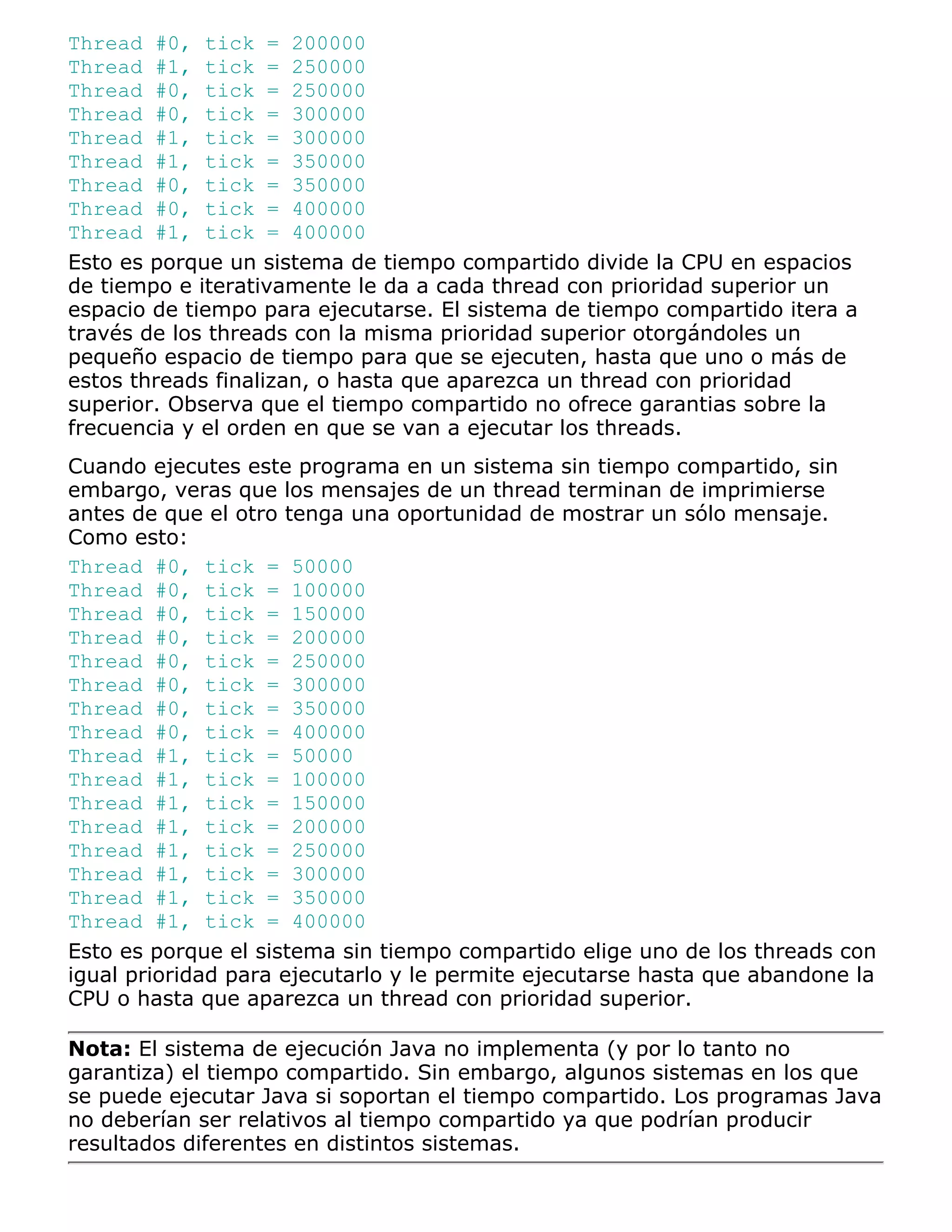 Thread #0, tick = 200000
Thread #1, tick = 250000
Thread #0, tick = 250000
Thread #0, tick = 300000
Thread #1, tick = 300000
Thread #1, tick = 350000
Thread #0, tick = 350000
Thread #0, tick = 400000
Thread #1, tick = 400000

Esto es porque un sistema de tiempo compartido divide la CPU en espacios de tiempo e iterativamente le da a cada thread con prioridad superior un espacio de tiempo para ejecutarse. El sistema de tiempo compartido itera a través de los threads con la misma prioridad superior otorgándoles un pequeño espacio de tiempo para que se ejecuten, hasta que uno o más de estos threads finalizan, o hasta que aparezca un thread con prioridad superior. Observa que el tiempo compartido no ofrece garantias sobre la frecuencia y el orden en que se van a ejecutar los threads.

Cuando ejecutes este programa en un sistema sin tiempo compartido, sin embargo, veras que los mensajes de un thread terminan de imprimierse antes de que el otro tenga una oportunidad de mostrar un sólo mensaje. Como esto:

Thread #0, tick = 50000
Thread #0, tick = 100000
Thread #0, tick = 150000
Thread #0, tick = 200000
Thread #0, tick = 250000
Thread #0, tick = 300000
Thread #0, tick = 350000
Thread #0, tick = 400000
Thread #1, tick = 50000
Thread #1, tick = 100000
Thread #1, tick = 150000
Thread #1, tick = 200000
Thread #1, tick = 250000
Thread #1, tick = 300000
Thread #1, tick = 350000
Thread #1, tick = 400000

Esto es porque el sistema sin tiempo compartido elige uno de los threads con igual prioridad para ejecutarlo y le permite ejecutarse hasta que abandone la CPU o hasta que aparezca un thread con prioridad superior.

**Nota:** El sistema de ejecución Java no implementa (y por lo tanto no garantiza) el tiempo compartido. Sin embargo, algunos sistemas en los que se puede ejecutar Java si soportan el tiempo compartido. Los programas Java no deberían ser relativos al tiempo compartido ya que podrían producir resultados diferentes en distintos sistemas.